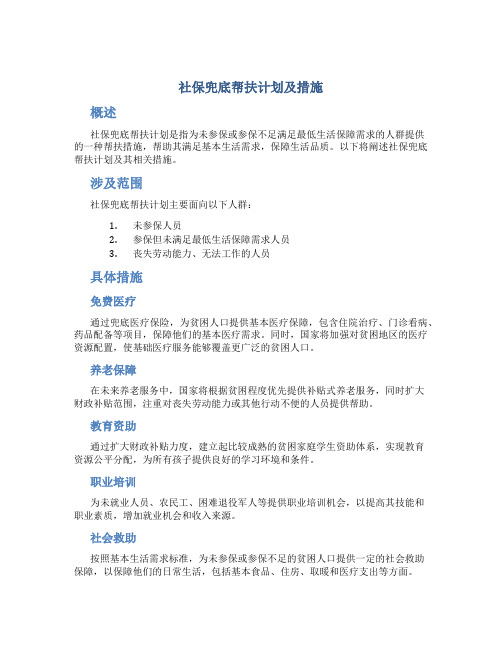 社保兜底帮扶计划及措施

概述

社保兜底帮扶计划是指为未参保或参保不足满足最低生活保障需求的人群提供的一种帮扶措施，帮助其满足基本生活需求，保障生活品质。以下将阐述社保兜底帮扶计划及其相关措施。

涉及范围

社保兜底帮扶计划主要面向以下人群：

1. 未参保人员
2. 参保但未满足最低生活保障需求人员
3. 丧失劳动能力、无法工作的人员

具体措施

免费医疗

通过兜底医疗保险，为贫困人口提供基本医疗保障，包含住院治疗、门诊看病、药品配备等项目，保障他们的基本医疗需求。同时，国家将加强对贫困地区的医疗资源配置，使基础医疗服务能够覆盖更广泛的贫困人口。

养老保障

在未来养老服务中，国家将根据贫困程度优先提供补贴式养老服务，同时扩大财政补贴范围，注重对丧失劳动能力或其他行动不便的人员提供帮助。

教育资助

通过扩大财政补贴力度，建立起比较成熟的贫困家庭学生资助体系，实现教育资源公平分配，为所有孩子提供良好的学习环境和条件。

职业培训

为未就业人员、农民工、困难退役军人等提供职业培训机会，以提高其技能和职业素质，增加就业机会和收入来源。

社会救助

按照基本生活需求标准，为未参保或参保不足的贫困人口提供一定的社会救助保障，以保障他们的日常生活，包括基本食品、住房、取暖和医疗支出等方面。